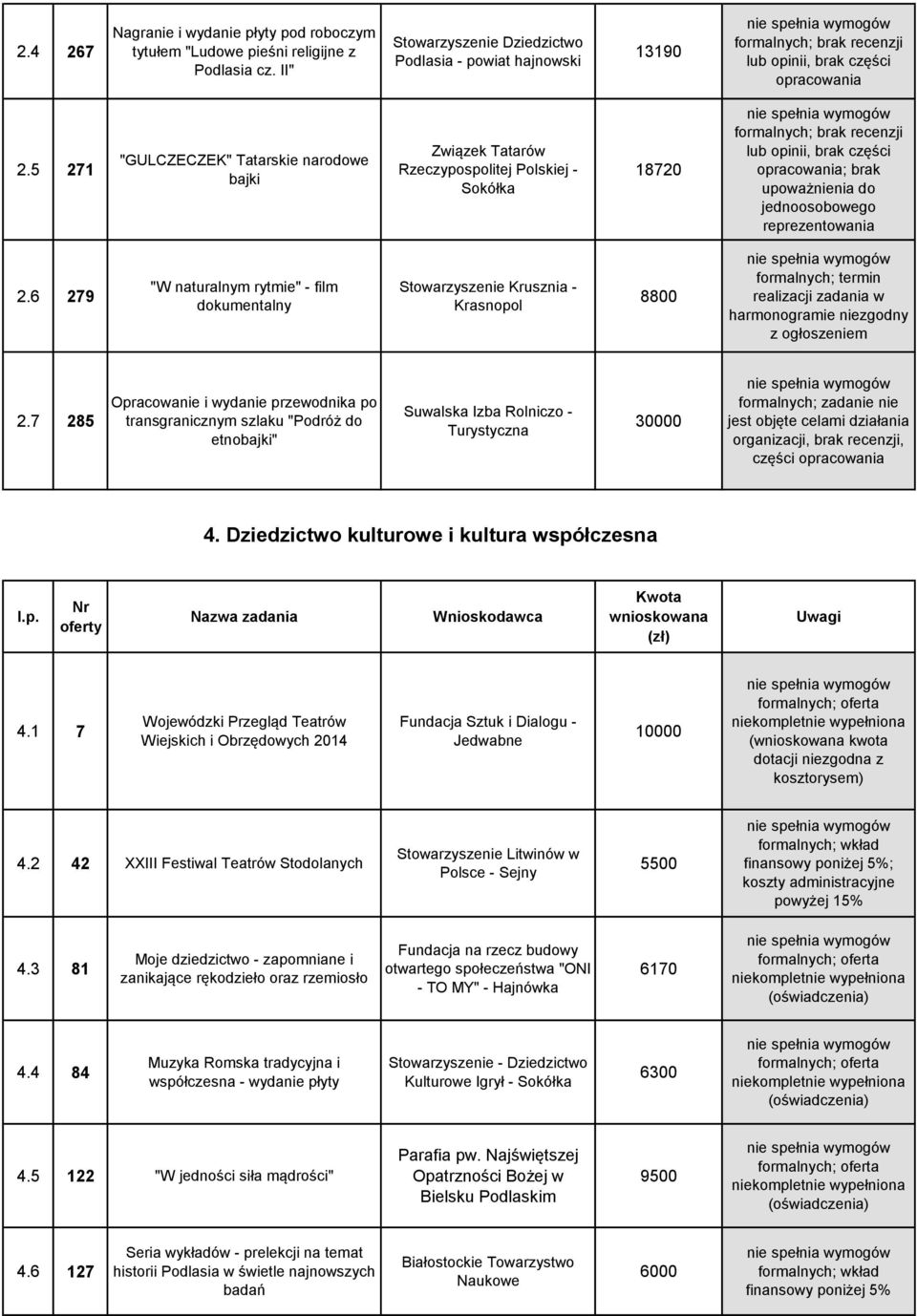 | 2.4 | 267 | Nagranie i wydanie płyty pod roboczym tytułem "Ludowe pieśni religijne z Podlasia cz. II" | Stowarzyszenie Dziedzictwo Podlasia - powiat hajnowski | 13190 | nie spełnia wymogów formalnych; brak recenzji lub opinii, brak części opracowania |
|---|---|---|---|---|---|
| 2.5 | 271 | "GULCZECZEK" Tatarskie narodowe bajki | Związek Tatarów Rzeczypospolitej Polskiej - Sokółka | 18720 | nie spełnia wymogów formalnych; brak recenzji lub opinii, brak części opracowania; brak upoważnienia do jednoosobowego reprezentowania |
| 2.6 | 279 | "W naturalnym rytmie" - film dokumentalny | Stowarzyszenie Krusznia - Krasnopol | 8800 | nie spełnia wymogów formalnych; termin realizacji zadania w harmonogramie niezgodny z ogłoszeniem |
| 2.7 | 285 | Opracowanie i wydanie przewodnika po transgranicznym szlaku "Podróż do etnobajki" | Suwalska Izba Rolniczo - Turystyczna | 30000 | nie spełnia wymogów formalnych; zadanie nie jest objęte celami działania organizacji, brak recenzji, części opracowania |

4. Dziedzictwo kulturowe i kultura współczesna

| l.p. | Nr oferty | Nazwa zadania | Wnioskodawca | Kwota wnioskowana (zł) | Uwagi |
|---|---|---|---|---|---|
| 4.1 | 7 | Wojewódzki Przegląd Teatrów Wiejskich i Obrzędowych 2014 | Fundacja Sztuk i Dialogu - Jedwabne | 10000 | nie spełnia wymogów formalnych; oferta niekompletnie wypełniona (wnioskowana kwota dotacji niezgodna z kosztorysem) |
| 4.2 | 42 | XXIII Festiwal Teatrów Stodolanych | Stowarzyszenie Litwinów w Polsce - Sejny | 5500 | nie spełnia wymogów formalnych; wkład finansowy poniżej 5%; koszty administracyjne powyżej 15% |
| 4.3 | 81 | Moje dziedzictwo - zapomniane i zanikające rękodzieło oraz rzemiosło | Fundacja na rzecz budowy otwartego społeczeństwa "ONI - TO MY" - Hajnówka | 6170 | nie spełnia wymogów formalnych; oferta niekompletnie wypełniona (oświadczenia) |
| 4.4 | 84 | Muzyka Romska tradycyjna i współczesna - wydanie płyty | Stowarzyszenie - Dziedzictwo Kulturowe Igrył - Sokółka | 6300 | nie spełnia wymogów formalnych; oferta niekompletnie wypełniona (oświadczenia) |
| 4.5 | 122 | "W jedności siła mądrości" | Parafia pw. Najświętszej Opatrzności Bożej w Bielsku Podlaskim | 9500 | nie spełnia wymogów formalnych; oferta niekompletnie wypełniona (oświadczenia) |
| 4.6 | 127 | Seria wykładów - prelekcji na temat historii Podlasia w świetle najnowszych badań | Białostockie Towarzystwo Naukowe | 6000 | nie spełnia wymogów formalnych; wkład finansowy poniżej 5% |